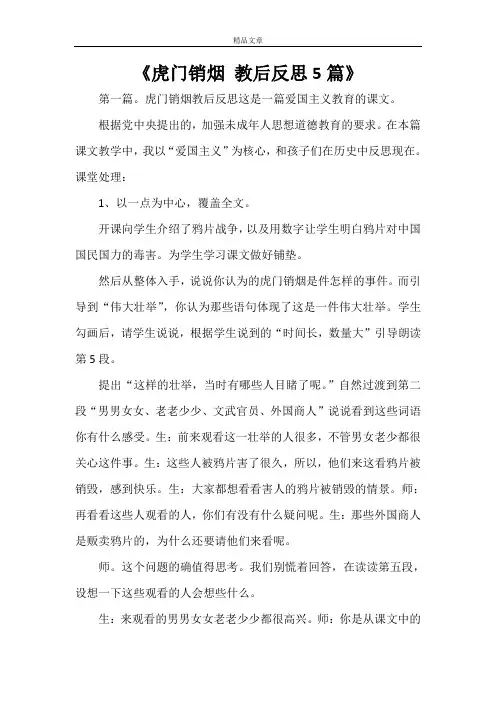 精品文章

《虎门销烟 教后反思 5 篇》

第一篇。虎门销烟教后反思这是一篇爱国主义教育的课文。

根据党中央提出的，加强未成年人思想道德教育的要求。在本篇课文教学中，我以“爱国主义”为核心，和孩子们在历史中反思现在。课堂处理：

1、以一点为中心，覆盖全文。

开课向学生介绍了鸦片战争，以及用数字让学生明白鸦片对中国国民国力的毒害。为学生学习课文做好铺垫。

然后从整体入手，说说你认为的虎门销烟是件怎样的事件。而引导到“伟大壮举”，你认为那些语句体现了这是一件伟大壮举。学生勾画后，请学生说说，根据学生说到的“时间长，数量大”引导朗读第 5 段。

提出“这样的壮举，当时有哪些人目睹了呢。”自然过渡到第二段“男男女女、老老少少、文武官员、外国商人”说说看到这些词语你有什么感受。生：前来观看这一壮举的人很多，不管男女老少都很关心这件事。生：这些人被鸦片害了很久，所以，他们来这看鸦片被销毁，感到快乐。生：大家都想看看害人的鸦片被销毁的情景。师：再看看这些人观看的人，你们有没有什么疑问呢。生：那些外国商人是贩卖鸦片的，为什么还要请他们来看呢。

师。这个问题的确值得思考。我们别慌着回答，在读读第五段，设想一下这些观看的人会想些什么。

生：来观看的男男女女老老少少都很高兴。师：你是从课文中的